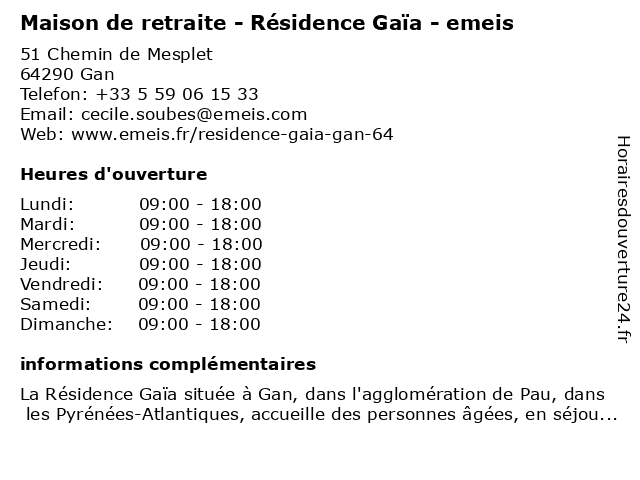 Maison de retraite - Résidence Gaïa - emeis

51 Chemin de Mesplet
64290 Gan
Telefon: +33 5 59 06 15 33
Email: cecile.soubes@emeis.com
Web: www.emeis.fr/residence-gaia-gan-64

Heures d'ouverture

| Lundi: | 09:00 - 18:00 |
|---|---|
| Mardi: | 09:00 - 18:00 |
| Mercredi: | 09:00 - 18:00 |
| Jeudi: | 09:00 - 18:00 |
| Vendredi: | 09:00 - 18:00 |
| Samedi: | 09:00 - 18:00 |
| Dimanche: | 09:00 - 18:00 |

informations complémentaires

La Résidence Gaïa située à Gan, dans l'agglomération de Pau, dans les Pyrénées-Atlantiques, accueille des personnes âgées, en séjou...

Horairesdouverture24.fr